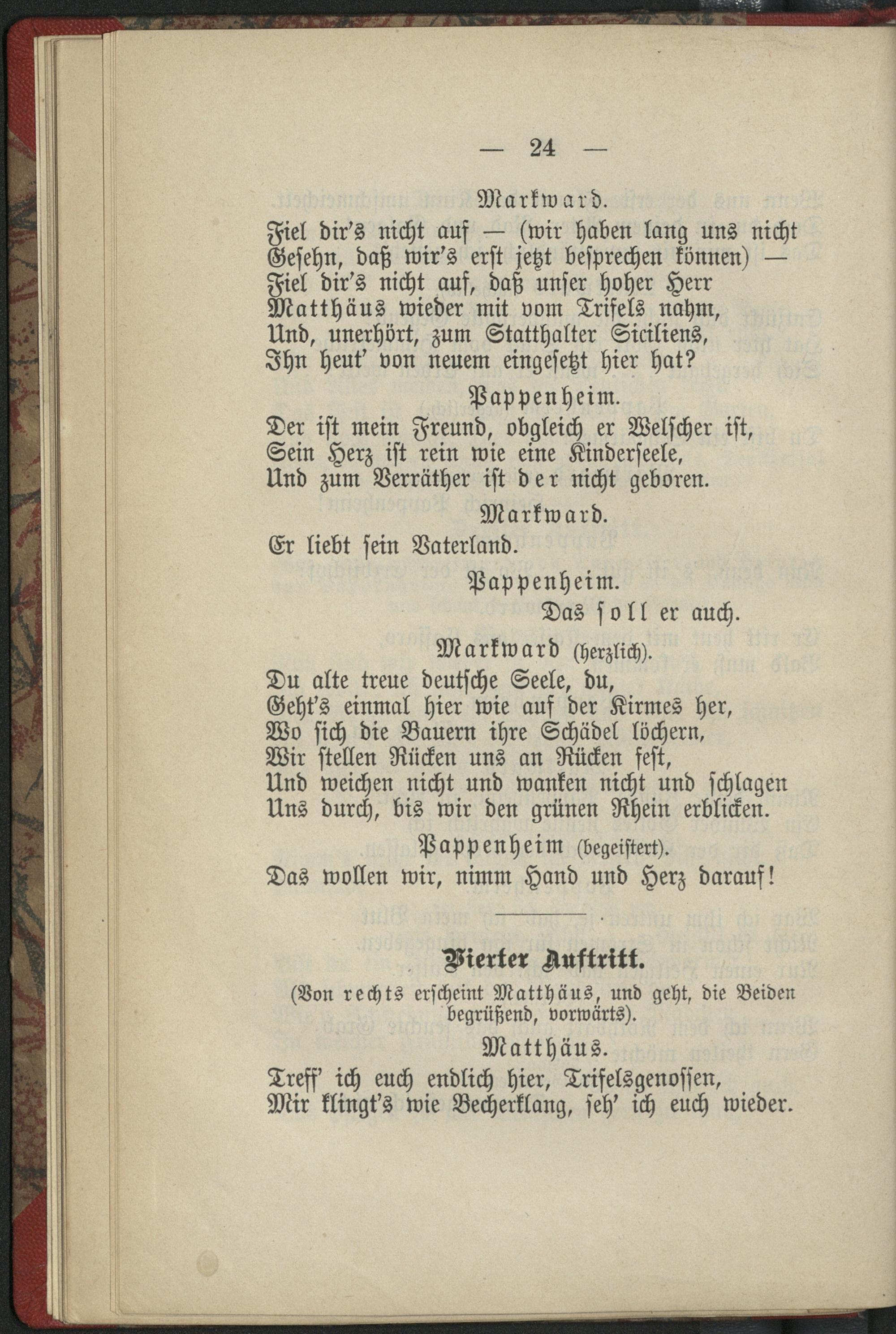 — 24 —

Markward.

Fiel dir's nicht auf — (wir haben lang uns nicht Gesehn, daß wir's erst jetzt besprechen können) — Fiel dir's nicht auf, daß unser hoher Herr Matthäus wieder mit vom Trifels nahm, Und, unerhört, zum Statthalter Siciliens, Ihn heut' von neuem eingesetzt hier hat?

Pappenheim.

Der ist mein Freund, obgleich er Welscher ist, Sein Herz ist rein wie eine Kinderseele, Und zum Verräther ist der nicht geboren.

Markward.

Er liebt sein Vaterland.

Pappenheim.

Das soll er auch.

Markward (herzlich).

Du alte treue deutsche Seele, du, Geht's einmal hier wie auf der Kirmes her, Wo sich die Bauern ihre Schädel löchern, Wir stellen Rücken uns an Rücken fest, Und weichen nicht und wanken nicht und schlagen Uns durch, bis wir den grünen Rhein erblicken.

Pappenheim (begeistert).

Das wollen wir, nimm Hand und Herz darauf!

Vierter Auftritt.

(Von rechts erscheint Matthäus, und geht, die Beiden begrüßend, vorwärts).

Matthäus.

Treff' ich euch endlich hier, Trifelsgenossen, Mir klingt's wie Becherklang, seh' ich euch wieder.